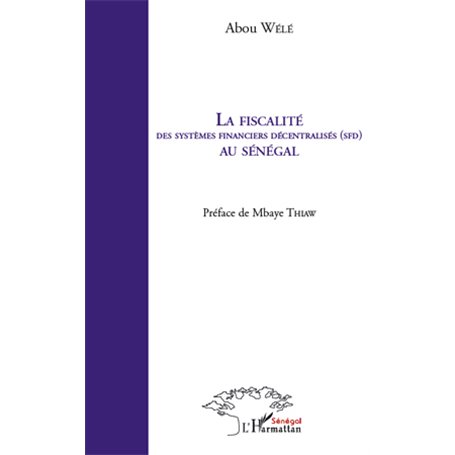 Abou WÉLÉ

LA FISCALITÉ
DES SYSTÈMES FINANCIERS DÉCENTRALISÉS (SFD)
AU SÉNÉGAL

Préface de Mbaye THIAW

Sénégal
L'Harmattan